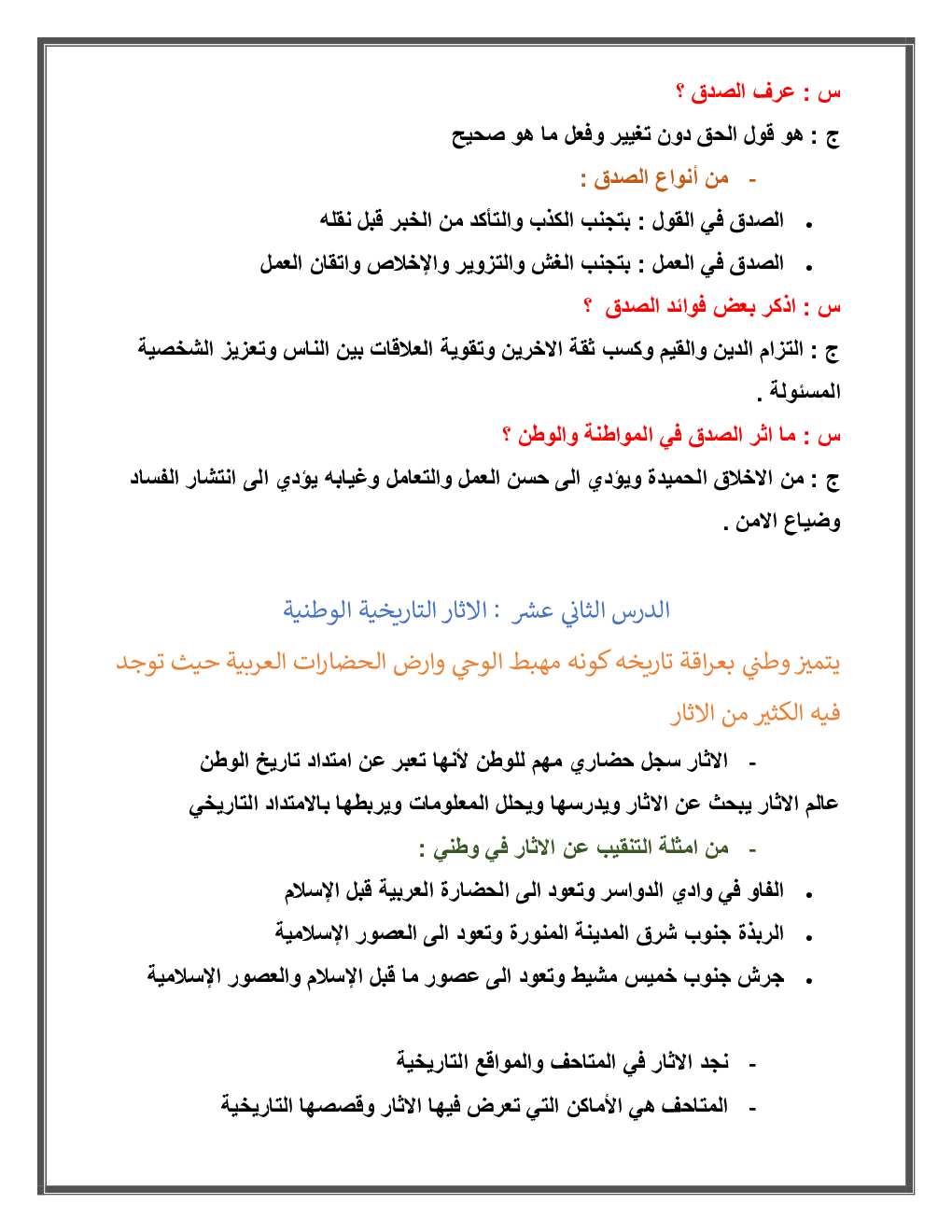 س : عرف الصدق ؟

ج : هو قول الحق دون تغيير وفعل ما هو صحيح

- من أنواع الصدق :

• الصدق في القول : بتجنب الكذب والتأكد من الخبر قبل نقله

• الصدق في العمل : بتجنب الغش والتزوير والإخلاص واتقان العمل

س : اذكر بعض فوائد الصدق ؟

ج : التزام الدين والقيم وكسب ثقة الاخرين وتقوية العلاقات بين الناس وتعزيز الشخصية المسئولة .

س : ما اثر الصدق في المواطنة والوطن ؟

ج : من الاخلاق الحميدة ويؤدي الى حسن العمل والتعامل وغيابه يؤدي الى انتشار الفساد وضياع الامن .

الدرس الثاني عشر : الاثار التاريخية الوطنية

يتميز وطني بعراقة تاريخه كونه مهبط الوحي وارض الحضارات العربية حيث توجد فيه الكثير من الاثار

- الاثار سجل حضاري مهم للوطن لأنها تعبر عن امتداد تاريخ الوطن

عالم الاثار يبحث عن الاثار ويدرسها ويحلل المعلومات ويربطها بالامتداد التاريخي

- من امثلة التنقيب عن الاثار في وطني :

• الفاو في وادي الدواسر وتعود الى الحضارة العربية قبل الإسلام

• الربذة جنوب شرق المدينة المنورة وتعود الى العصور الإسلامية

• جرش جنوب خميس مشيط وتعود الى عصور ما قبل الإسلام والعصور الإسلامية

- نجد الاثار في المتاحف والمواقع التاريخية

- المتاحف هي الأماكن التي تعرض فيها الاثار وقصصها التاريخية